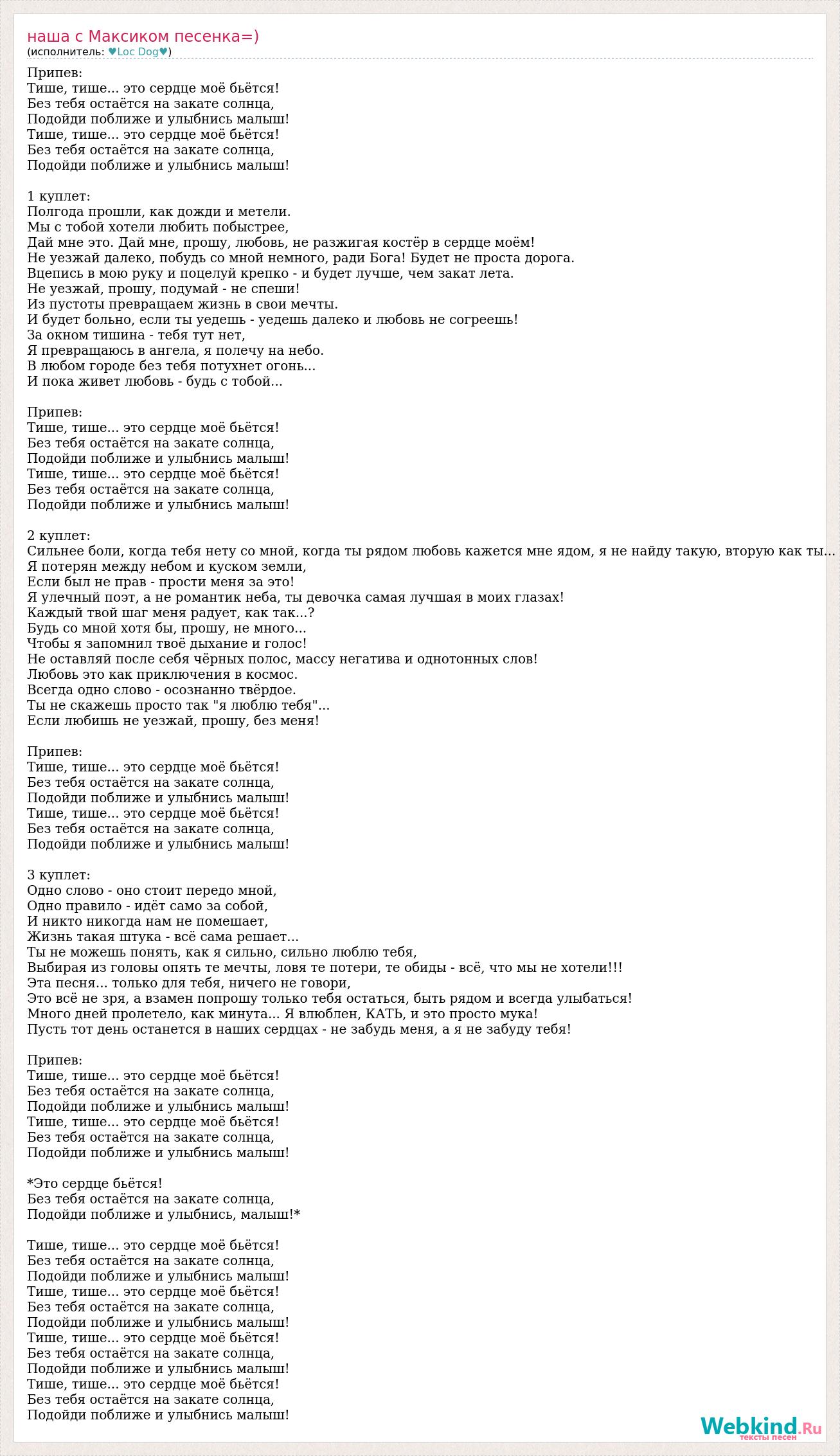 наша с Максиком песенка=)
(исполнитель: ♥Loc Dog♥)

Припев:
Тише, тише... это сердце моё бьётся!
Без тебя остаётся на закате солнца,
Подойди поближе и улыбнись малыш!
Тише, тише... это сердце моё бьётся!
Без тебя остаётся на закате солнца,
Подойди поближе и улыбнись малыш!

1 куплет:
Полгода прошли, как дожди и метели.
Мы с тобой хотели любить побыстрее,
Дай мне это. Дай мне, прошу, любовь, не разжигая костёр в сердце моём!
Не уезжай далеко, побудь со мной немного, ради Бога! Будет не проста дорога.
Вцепись в мою руку и поцелуй крепко - и будет лучше, чем закат лета.
Не уезжай, прошу, подумай - не спеши!
Из пустоты превращаем жизнь в свои мечты.
И будет больно, если ты уедешь - уедешь далеко и любовь не согреешь!
За окном тишина - тебя тут нет,
Я превращаюсь в ангела, я полечу на небо.
В любом городе без тебя потухнет огонь...
И пока живет любовь - будь с тобой...

Припев:
Тише, тише... это сердце моё бьётся!
Без тебя остаётся на закате солнца,
Подойди поближе и улыбнись малыш!
Тише, тише... это сердце моё бьётся!
Без тебя остаётся на закате солнца,
Подойди поближе и улыбнись малыш!

2 куплет:
Сильнее боли, когда тебя нету со мной, когда ты рядом любовь кажется мне ядом, я не найду такую, вторую как ты...
Я потерян между небом и куском земли,
Если был не прав - прости меня за это!
Я улечный поэт, а не романтик неба, ты девочка самая лучшая в моих глазах!
Каждый твой шаг меня радует, как так...?
Будь со мной хотя бы, прошу, не много...
Чтобы я запомнил твоё дыхание и голос!
Не оставляй после себя чёрных полос, массу негатива и однотонных слов!
Любовь это как приключения в космос.
Всегда одно слово - осознанно твёрдое.
Ты не скажешь просто так "я люблю тебя"...
Если любишь не уезжай, прошу, без меня!

Припев:
Тише, тише... это сердце моё бьётся!
Без тебя остаётся на закате солнца,
Подойди поближе и улыбнись малыш!
Тише, тише... это сердце моё бьётся!
Без тебя остаётся на закате солнца,
Подойди поближе и улыбнись малыш!

3 куплет:
Одно слово - оно стоит передо мной,
Одно правило - идёт само за собой,
И никто никогда нам не помешает,
Жизнь такая штука - всё сама решает...
Ты не можешь понять, как я сильно, сильно люблю тебя,
Выбирая из головы опять те мечты, ловя те потери, те обиды - всё, что мы не хотели!!!
Эта песня... только для тебя, ничего не говори,
Это всё не зря, а взамен попрошу только тебя остаться, быть рядом и всегда улыбаться!
Много дней пролетело, как минута... Я влюблен, КАТЬ, и это просто мука!
Пусть тот день останется в наших сердцах - не забудь меня, а я не забуду тебя!

Припев:
Тише, тише... это сердце моё бьётся!
Без тебя остаётся на закате солнца,
Подойди поближе и улыбнись малыш!
Тише, тише... это сердце моё бьётся!
Без тебя остаётся на закате солнца,
Подойди поближе и улыбнись малыш!

*Это сердце бьётся!
Без тебя остаётся на закате солнца,
Подойди поближе и улыбнись, малыш!*

Тише, тише... это сердце моё бьётся!
Без тебя остаётся на закате солнца,
Подойди поближе и улыбнись малыш!
Тише, тише... это сердце моё бьётся!
Без тебя остаётся на закате солнца,
Подойди поближе и улыбнись малыш!
Тише, тише... это сердце моё бьётся!
Без тебя остаётся на закате солнца,
Подойди поближе и улыбнись малыш!
Тише, тише... это сердце моё бьётся!
Без тебя остаётся на закате солнца,
Подойди поближе и улыбнись малыш!

Webkind.Ru
тексты песен